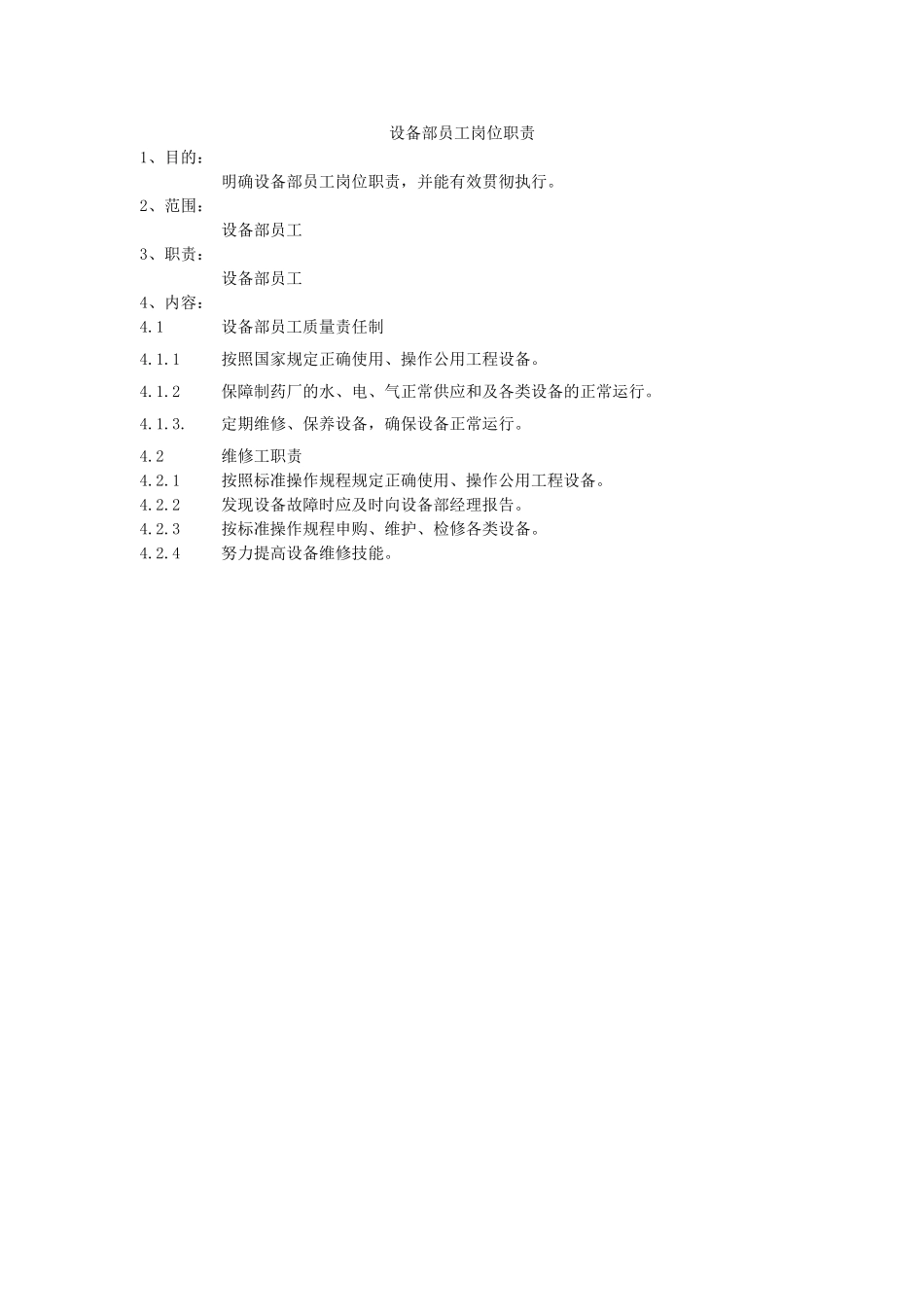 设备部员工岗位职责

1、目的：

明确设备部员工岗位职责，并能有效贯彻执行。

2、范围：

设备部员工

3、职责：

设备部员工

4、内容：

4.1　设备部员工质量责任制

4.1.1　按照国家规定正确使用、操作公用工程设备。

4.1.2　保障制药厂的水、电、气正常供应和及各类设备的正常运行。

4.1.3.　定期维修、保养设备，确保设备正常运行。

4.2　维修工职责

4.2.1　按照标准操作规程规定正确使用、操作公用工程设备。

4.2.2　发现设备故障时应及时向设备部经理报告。

4.2.3　按标准操作规程申购、维护、检修各类设备。

4.2.4　努力提高设备维修技能。